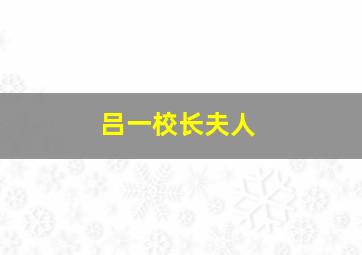 吕一校长夫人